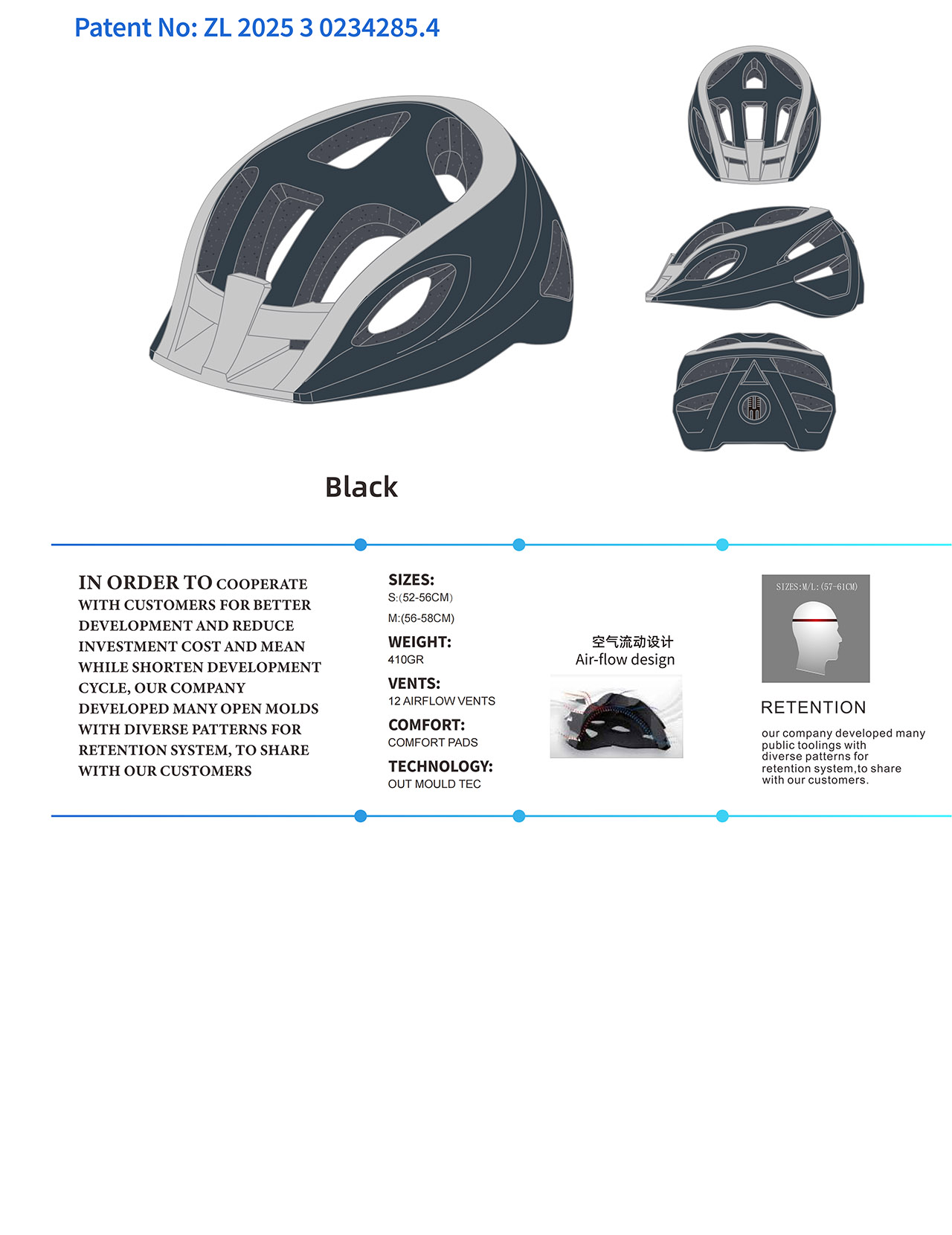 Patent No: ZL 2025 3 0234285.4

Black

IN ORDER TO COOPERATE WITH CUSTOMERS FOR BETTER DEVELOPMENT AND REDUCE INVESTMENT COST AND MEAN WHILE SHORTEN DEVELOPMENT CYCLE, OUR COMPANY DEVELOPED MANY OPEN MOLDS WITH DIVERSE PATTERNS FOR RETENTION SYSTEM, TO SHARE WITH OUR CUSTOMERS

SIZES:
S:(52-56CM)
M:(56-58CM)

WEIGHT:
410GR

VENTS:
12 AIRFLOW VENTS

COMFORT:
COMFORT PADS

TECHNOLOGY:
OUT MOULD TEC

空气流动设计
Air-flow design

SIZES:M/L:(57-61CM)

RETENTION

our company developed many public toolings with diverse patterns for retention system,to share with our customers.